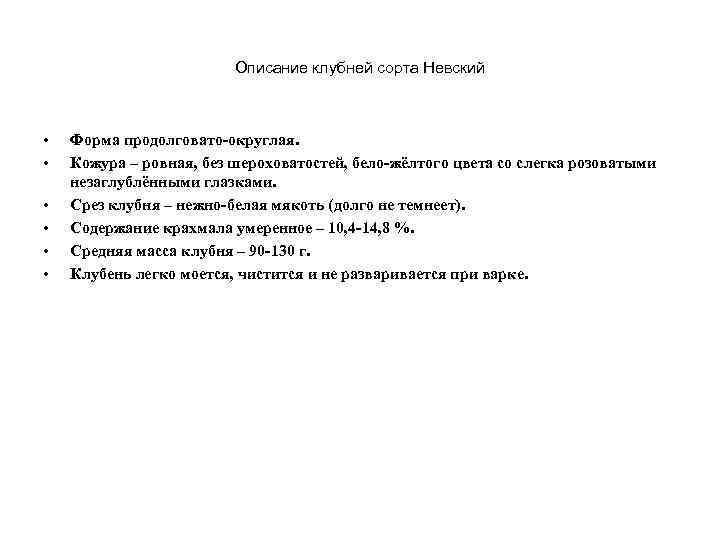 Описание клубней сорта Невский

• Форма продолговато-округлая.
• Кожура – ровная, без шероховатостей, бело-жёлтого цвета со слегка розоватыми незаглублёнными глазками.
• Срез клубня – нежно-белая мякоть (долго не темнеет).
• Содержание крахмала умеренное – 10,4-14,8 %.
• Средняя масса клубня – 90-130 г.
• Клубень легко моется, чистится и не разваривается при варке.